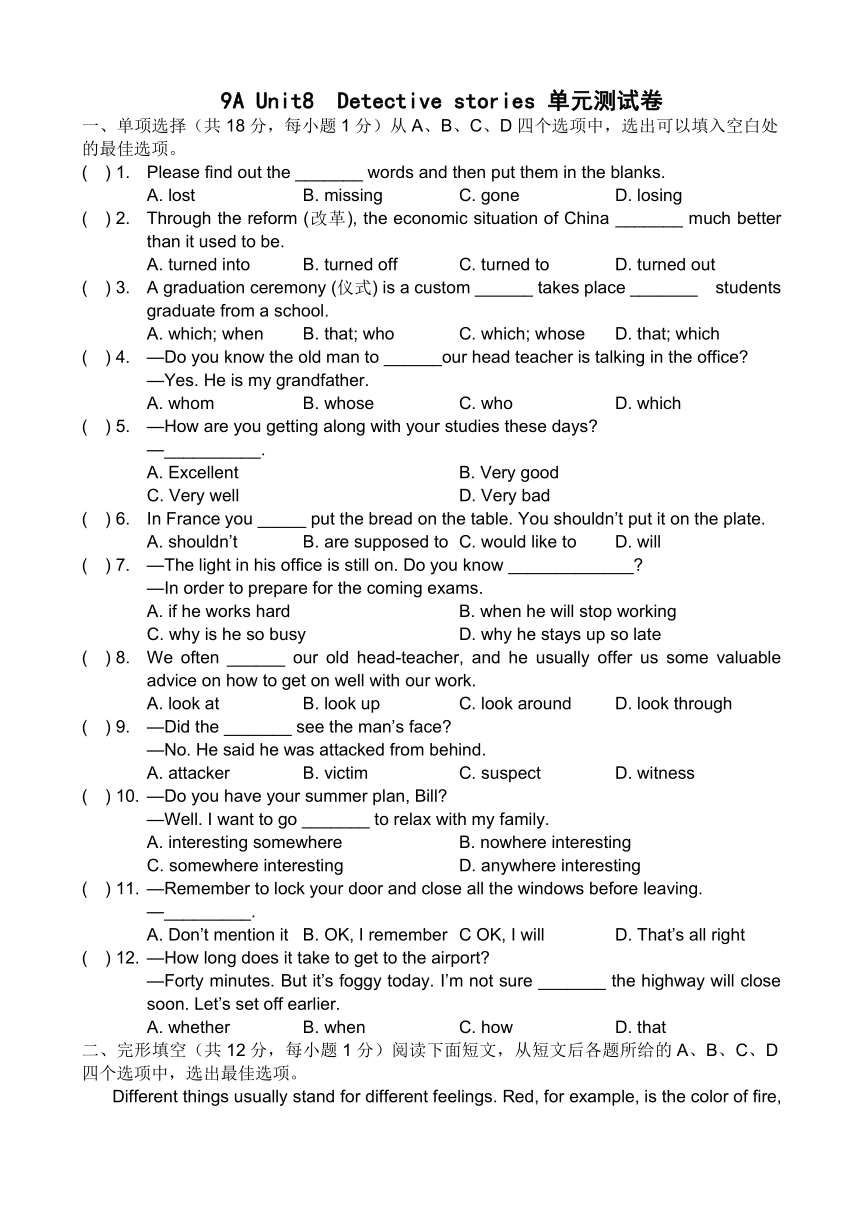 9A Unit8 Detective stories 单元测试卷

一、单项选择（共 18 分，每小题 1 分）从 A、B、C、D 四个选项中，选出可以填入空白处的最佳选项。

( ) 1. Please find out the _______ words and then put them in the blanks.
A. lost B. missing C. gone D. losing

( ) 2. Through the reform (改革), the economic situation of China _______ much better than it used to be.
A. turned into B. turned off C. turned to D. turned out

( ) 3. A graduation ceremony (仪式) is a custom ______ takes place _______ students graduate from a school.
A. which; when B. that; who C. which; whose D. that; which

( ) 4. —Do you know the old man to ______our head teacher is talking in the office?
—Yes. He is my grandfather.
A. whom B. whose C. who D. which

( ) 5. —How are you getting along with your studies these days?
—__________.
A. Excellent B. Very good
C. Very well D. Very bad

( ) 6. In France you _____ put the bread on the table. You shouldn't put it on the plate.
A. shouldn't B. are supposed to C. would like to D. will

( ) 7. —The light in his office is still on. Do you know _____________?
—In order to prepare for the coming exams.
A. if he works hard B. when he will stop working
C. why is he so busy D. why he stays up so late

( ) 8. We often ______ our old head-teacher, and he usually offer us some valuable advice on how to get on well with our work.
A. look at B. look up C. look around D. look through

( ) 9. —Did the _______ see the man's face?
—No. He said he was attacked from behind.
A. attacker B. victim C. suspect D. witness

( ) 10. —Do you have your summer plan, Bill?
—Well. I want to go _______ to relax with my family.
A. interesting somewhere B. nowhere interesting
C. somewhere interesting D. anywhere interesting

( ) 11. —Remember to lock your door and close all the windows before leaving.
—_________.
A. Don't mention it B. OK, I remember C OK, I will D. That's all right

( ) 12. —How long does it take to get to the airport?
—Forty minutes. But it's foggy today. I'm not sure _______ the highway will close soon. Let's set off earlier.
A. whether B. when C. how D. that

二、完形填空（共 12 分，每小题 1 分）阅读下面短文，从短文后各题所给的 A、B、C、D 四个选项中，选出最佳选项。

Different things usually stand for different feelings. Red, for example, is the color of fire,